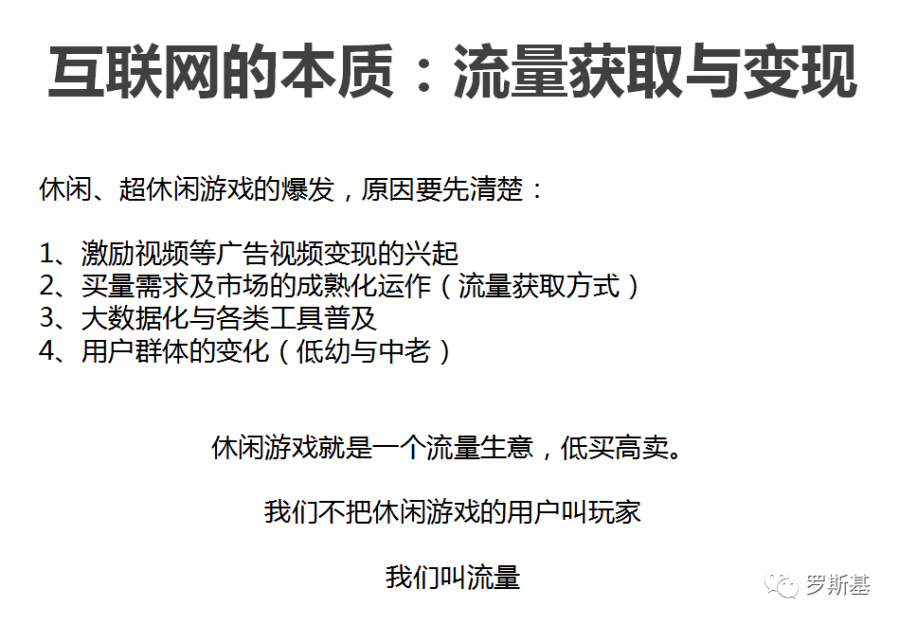 互联网的本质：流量获取与变现

休闲、超休闲游戏的爆发，原因要先清楚：

1、激励视频等广告视频变现的兴起
2、买量需求及市场的成熟化运作（流量获取方式）
3、大数据化与各类工具普及
4、用户群体的变化（低幼与中老）

休闲游戏就是一个流量生意，低买高卖。

我们不把休闲游戏的用户叫玩家

我们叫流量

罗斯基